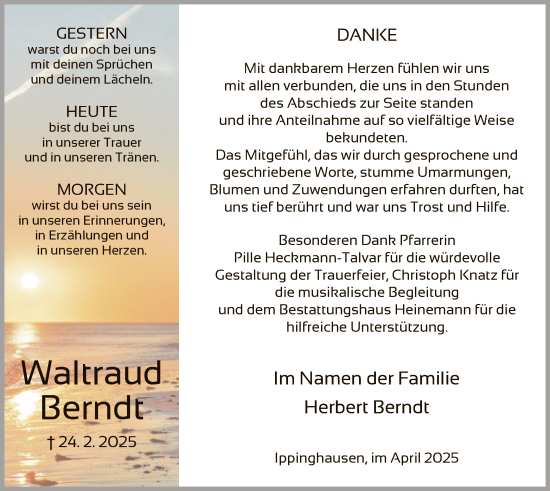 GESTERN
warst du noch bei uns mit deinen Sprüchen und deinem Lächeln.

HEUTE
bist du bei uns in unserer Trauer und in unseren Tränen.

MORGEN
wirst du bei uns sein in unseren Erinnerungen, in Erzählungen und in unseren Herzen.

Waltraud Berndt

† 24. 2. 2025

DANKE

Mit dankbarem Herzen fühlen wir uns mit allen verbunden, die uns in den Stunden des Abschieds zur Seite standen und ihre Anteilnahme auf so vielfältige Weise bekundeten.
Das Mitgefühl, das wir durch gesprochene und geschriebene Worte, stumme Umarmungen, Blumen und Zuwendungen erfahren durften, hat uns tief berührt und war uns Trost und Hilfe.

Besonderen Dank Pfarrerin Pille Heckmann-Talvar für die würdevolle Gestaltung der Trauerfeier, Christoph Knatz für die musikalische Begleitung und dem Bestattungshaus Heinemann für die hilfreiche Unterstützung.

Im Namen der Familie
Herbert Berndt

Ippinghausen, im April 2025